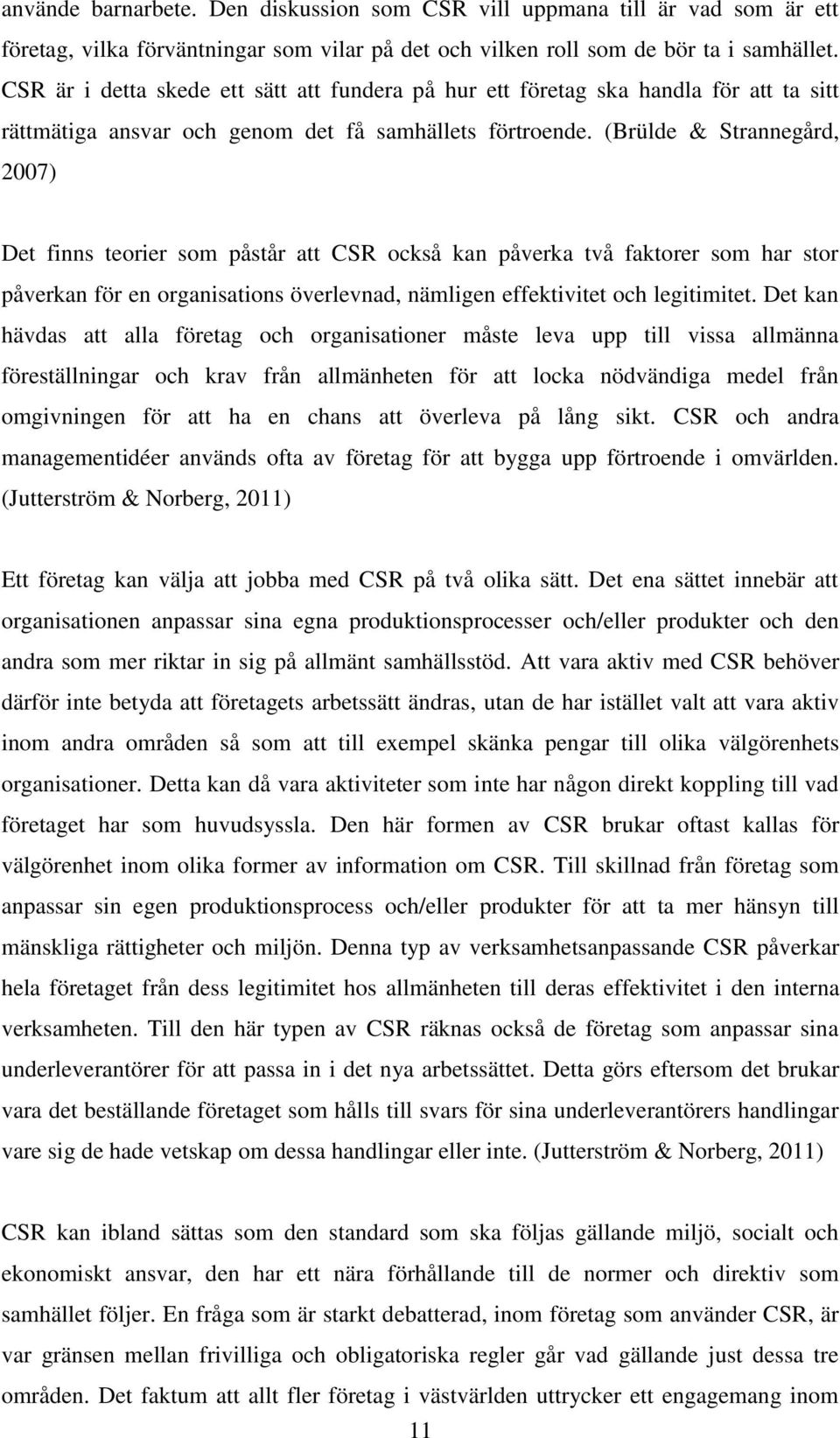 använde barnarbete. Den diskussion som CSR vill uppmana till är vad som är ett företag, vilka förväntningar som vilar på det och vilken roll som de bör ta i samhället. CSR är i detta skede ett sätt att fundera på hur ett företag ska handla för att ta sitt rättmätiga ansvar och genom det få samhällets förtroende. (Brülde & Strannegård, 2007)

Det finns teorier som påstår att CSR också kan påverka två faktorer som har stor påverkan för en organisations överlevnad, nämligen effektivitet och legitimitet. Det kan hävdas att alla företag och organisationer måste leva upp till vissa allmänna föreställningar och krav från allmänheten för att locka nödvändiga medel från omgivningen för att ha en chans att överleva på lång sikt. CSR och andra managementidéer används ofta av företag för att bygga upp förtroende i omvärlden. (Jutterström & Norberg, 2011)

Ett företag kan välja att jobba med CSR på två olika sätt. Det ena sättet innebär att organisationen anpassar sina egna produktionsprocesser och/eller produkter och den andra som mer riktar in sig på allmänt samhällsstöd. Att vara aktiv med CSR behöver därför inte betyda att företagets arbetssätt ändras, utan de har istället valt att vara aktiv inom andra områden så som att till exempel skänka pengar till olika välgörenhets organisationer. Detta kan då vara aktiviteter som inte har någon direkt koppling till vad företaget har som huvudsyssla. Den här formen av CSR brukar oftast kallas för välgörenhet inom olika former av information om CSR. Till skillnad från företag som anpassar sin egen produktionsprocess och/eller produkter för att ta mer hänsyn till mänskliga rättigheter och miljön. Denna typ av verksamhetsanpassande CSR påverkar hela företaget från dess legitimitet hos allmänheten till deras effektivitet i den interna verksamheten. Till den här typen av CSR räknas också de företag som anpassar sina underleverantörer för att passa in i det nya arbetssättet. Detta görs eftersom det brukar vara det beställande företaget som hålls till svars för sina underleverantörers handlingar vare sig de hade vetskap om dessa handlingar eller inte. (Jutterström & Norberg, 2011)

CSR kan ibland sättas som den standard som ska följas gällande miljö, socialt och ekonomiskt ansvar, den har ett nära förhållande till de normer och direktiv som samhället följer. En fråga som är starkt debatterad, inom företag som använder CSR, är var gränsen mellan frivilliga och obligatoriska regler går vad gällande just dessa tre områden. Det faktum att allt fler företag i västvärlden uttrycker ett engagemang inom

11